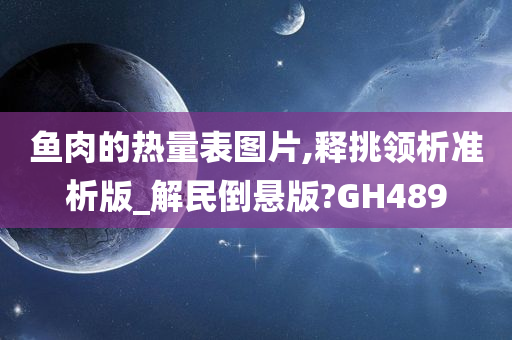 鱼肉的热量表图片,释挑领析准析版_解民倒悬版?GH489